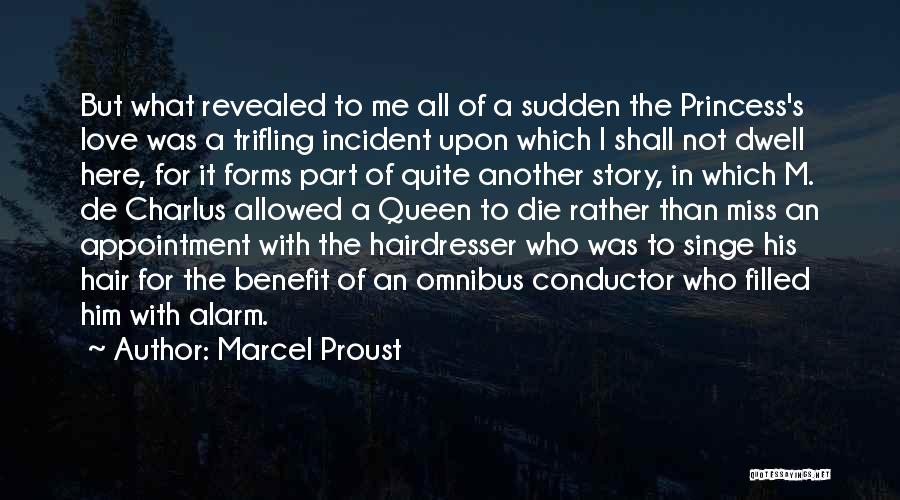 But what revealed to me all of a sudden the Princess's love was a trifling incident upon which I shall not dwell here, for it forms part of quite another story, in which M. de Charlus allowed a Queen to die rather than miss an appointment with the hairdresser who was to singe his hair for the benefit of an omnibus conductor who filled him with alarm.

~ Author: Marcel Proust

QUOTESSAYINGS.NET